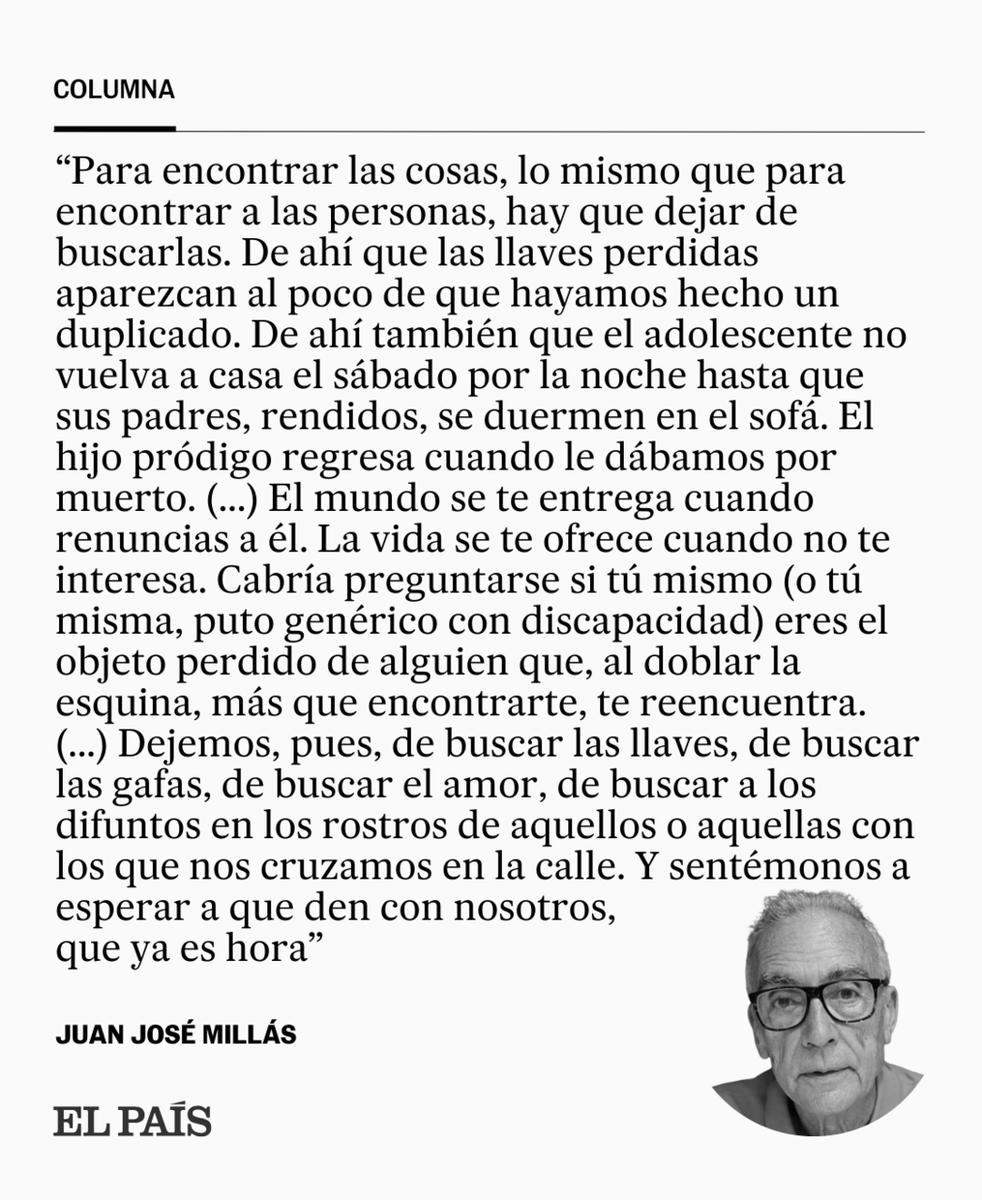 COLUMNA

“Para encontrar las cosas, lo mismo que para encontrar a las personas, hay que dejar de buscarlas. De ahí que las llaves perdidas aparezcan al poco de que hayamos hecho un duplicado. De ahí también que el adolescente no vuelva a casa el sábado por la noche hasta que sus padres, rendidos, se duermen en el sofá. El hijo pródigo regresa cuando le dábamos por muerto. (...) El mundo se te entrega cuando renuncias a él. La vida se te ofrece cuando no te interesa. Cabría preguntarse si tú mismo (o tú misma, puto genérico con discapacidad) eres el objeto perdido de alguien que, al doblar la esquina, más que encontrarte, te reencuentra. (...) Dejemos, pues, de buscar las llaves, de buscar las gafas, de buscar el amor, de buscar a los difuntos en los rostros de aquellos o aquellas con los que nos cruzamos en la calle. Y sentémonos a esperar a que den con nosotros, que ya es hora”

JUAN JOSÉ MILLÁS

EL PAÍS